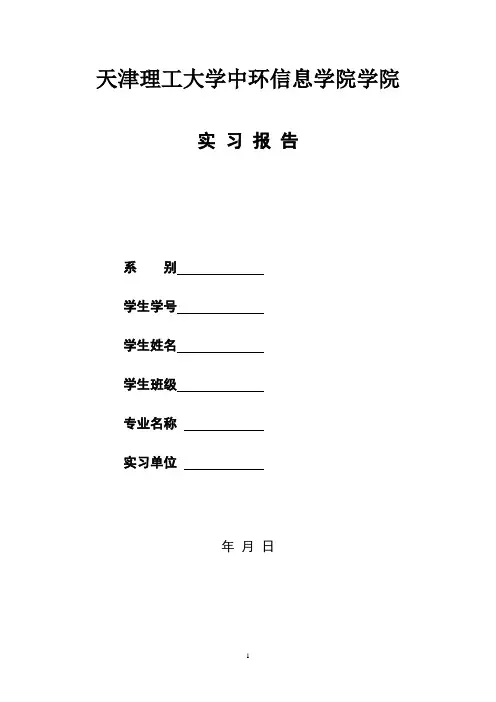 天津理工大学中环信息学院学院

实 习 报 告

系 别____

学生学号____

学生姓名____

学生班级____

专业名称 ____

实习单位 ____

年 月 日

1